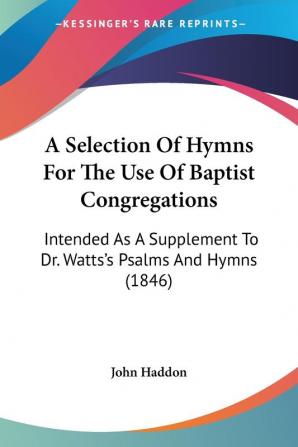 —KESSINGER'S RARE REPRINTS—

A Selection Of Hymns For The Use Of Baptist Congregations

Intended As A Supplement To Dr. Watts's Psalms And Hymns (1846)

John Haddon